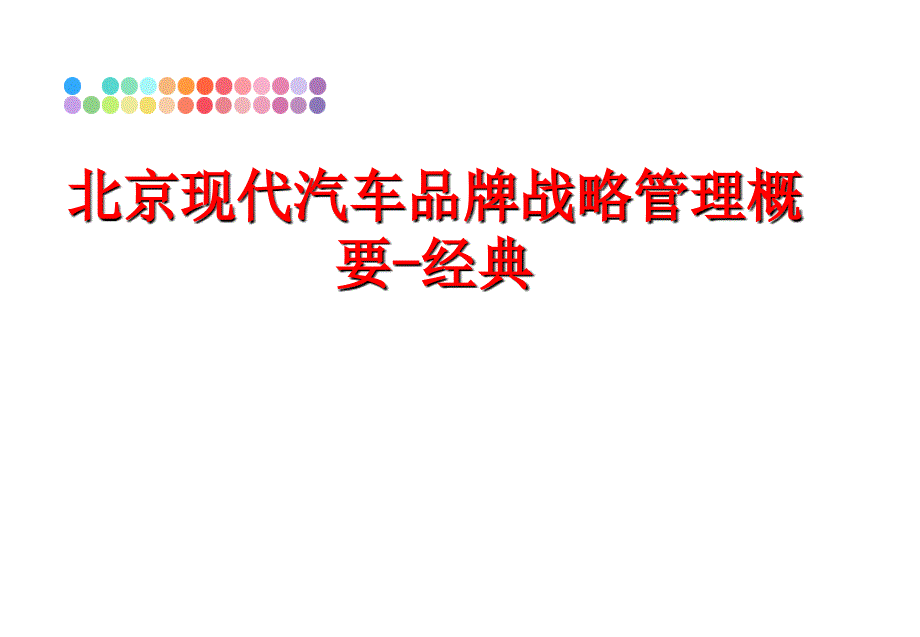 北京现代汽车品牌战略管理概要-经典